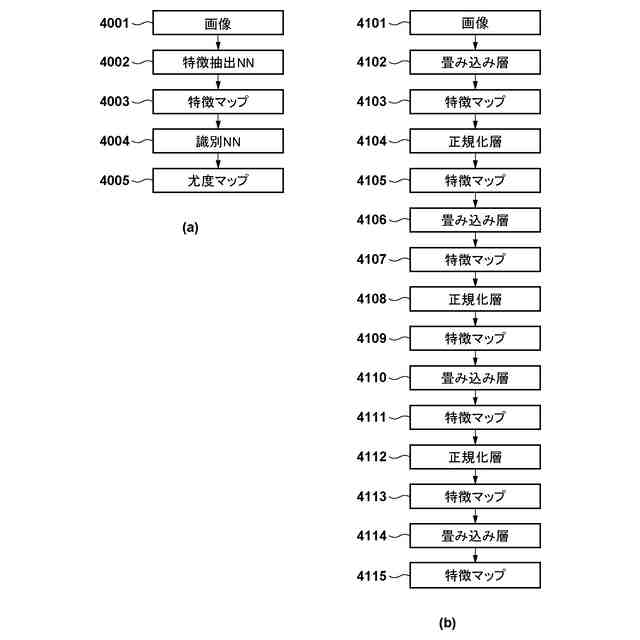 4001 画像
4002 特徴抽出NN
4003 特徴マップ
4004 識別NN
4005 尤度マップ

(a)

4101 画像
4102 畳み込み層
4103 特徴マップ
4104 正規化層
4105 特徴マップ
4106 畳み込み層
4107 特徴マップ
4108 正規化層
4109 特徴マップ
4110 畳み込み層
4111 特徴マップ
4112 正規化層
4113 特徴マップ
4114 畳み込み層
4115 特徴マップ

(b)